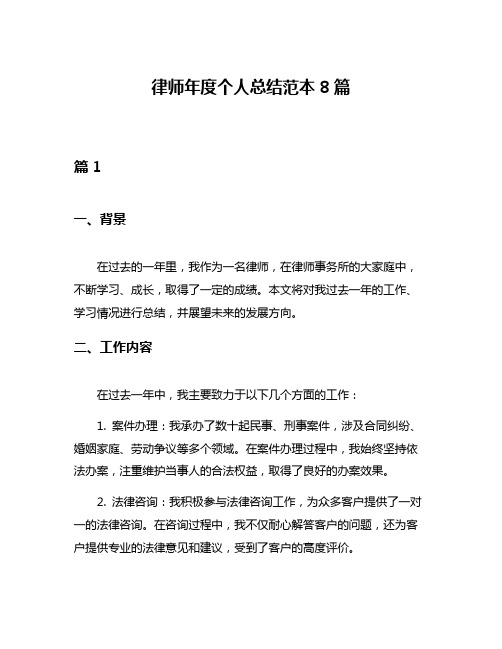 律师年度个人总结范本 8 篇

篇 1

一、背景

在过去的一年里，我作为一名律师，在律师事务所的大家庭中，不断学习、成长，取得了一定的成绩。本文将对我过去一年的工作、学习情况进行总结，并展望未来的发展方向。

二、工作内容

在过去一年中，我主要致力于以下几个方面的工作：

1. 案件办理：我承办了数十起民事、刑事案件，涉及合同纠纷、婚姻家庭、劳动争议等多个领域。在案件办理过程中，我始终坚持依法办案，注重维护当事人的合法权益，取得了良好的办案效果。

2. 法律咨询：我积极参与法律咨询工作，为众多客户提供了一对一的法律咨询。在咨询过程中，我不仅耐心解答客户的问题，还为客户提供专业的法律意见和建议，受到了客户的高度评价。